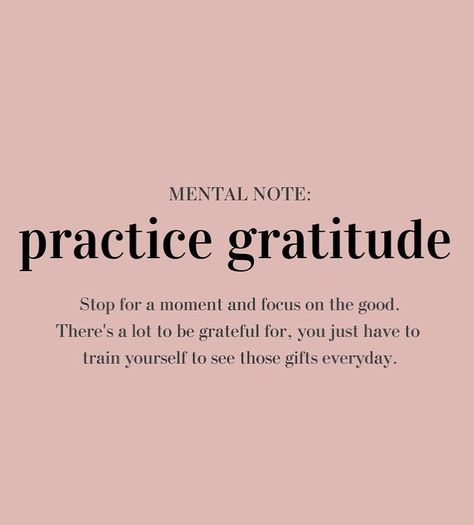 MENTAL NOTE:

practice gratitude

Stop for a moment and focus on the good. There's a lot to be grateful for, you just have to train yourself to see those gifts everyday.